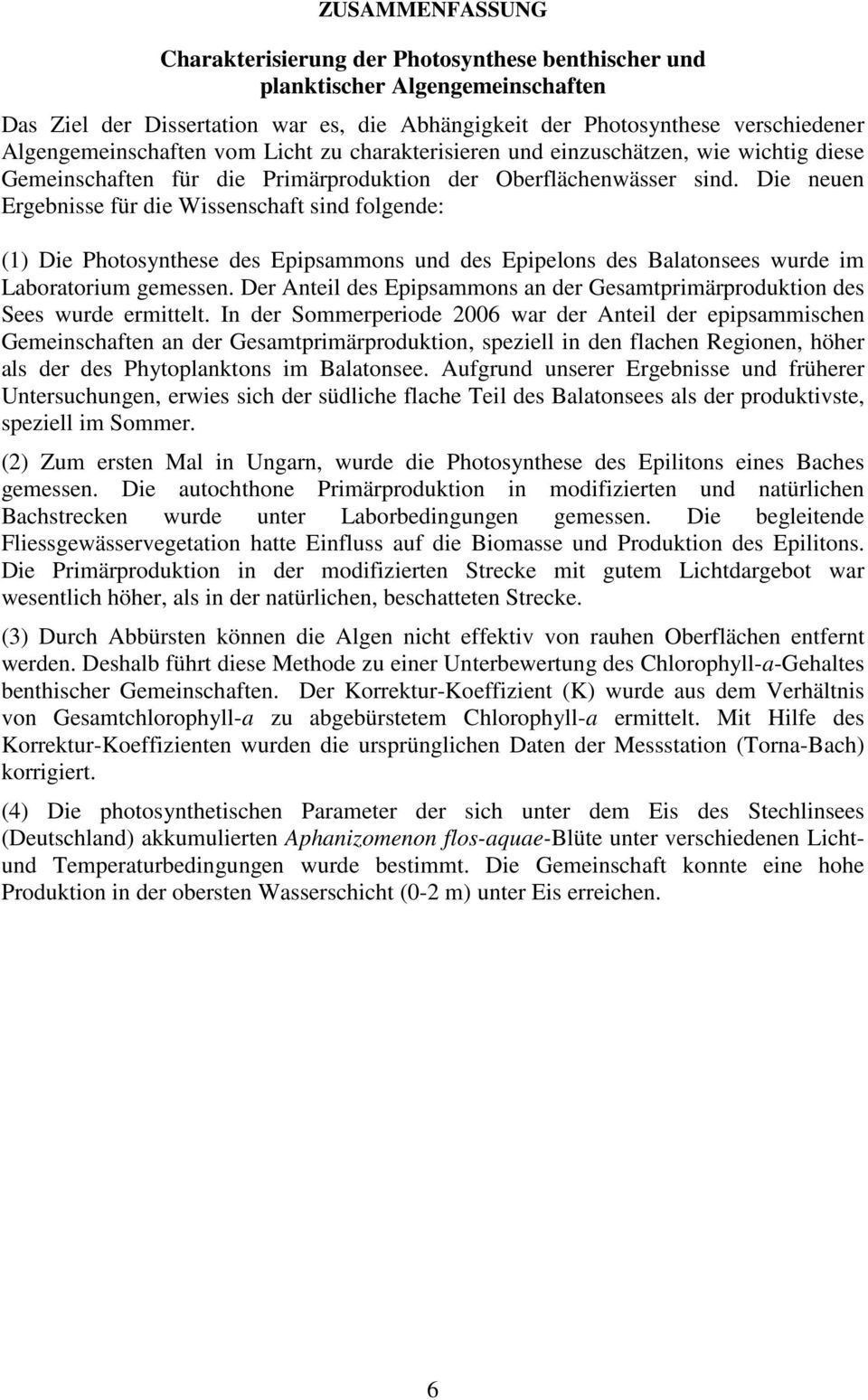 ZUSAMMENFASSUNG

Charakterisierung der Photosynthese benthischer und planktischer Algengemeinschaften

Das Ziel der Dissertation war es, die Abhängigkeit der Photosynthese verschiedener Algengemeinschaften vom Licht zu charakterisieren und einzuschätzen, wie wichtig diese Gemeinschaften für die Primärproduktion der Oberflächenwässer sind. Die neuen Ergebnisse für die Wissenschaft sind folgende:

(1) Die Photosynthese des Epipsammons und des Epipelons des Balatonsees wurde im Laboratorium gemessen. Der Anteil des Epipsammons an der Gesamtprimärproduktion des Sees wurde ermittelt. In der Sommerperiode 2006 war der Anteil der epipsammischen Gemeinschaften an der Gesamtprimärproduktion, speziell in den flachen Regionen, höher als der des Phytoplanktons im Balatonsee. Aufgrund unserer Ergebnisse und früherer Untersuchungen, erwies sich der südliche flache Teil des Balatonsees als der produktivste, speziell im Sommer.

(2) Zum ersten Mal in Ungarn, wurde die Photosynthese des Epilitons eines Baches gemessen. Die autochthone Primärproduktion in modifizierten und natürlichen Bachstrecken wurde unter Laborbedingungen gemessen. Die begleitende Fliessgewässervegetation hatte Einfluss auf die Biomasse und Produktion des Epilitons. Die Primärproduktion in der modifizierten Strecke mit gutem Lichtdargebot war wesentlich höher, als in der natürlichen, beschatteten Strecke.

(3) Durch Abbürsten können die Algen nicht effektiv von rauhen Oberflächen entfernt werden. Deshalb führt diese Methode zu einer Unterbewertung des Chlorophyll-a-Gehaltes benthischer Gemeinschaften. Der Korrektur-Koeffizient (K) wurde aus dem Verhältnis von Gesamtchlorophyll-a zu abgebürstetem Chlorophyll-a ermittelt. Mit Hilfe des Korrektur-Koeffizienten wurden die ursprünglichen Daten der Messstation (Torna-Bach) korrigiert.

(4) Die photosynthetischen Parameter der sich unter dem Eis des Stechlinsees (Deutschland) akkumulierten Aphanizomenon flos-aquae-Blüte unter verschiedenen Licht- und Temperaturbedingungen wurde bestimmt. Die Gemeinschaft konnte eine hohe Produktion in der obersten Wasserschicht (0-2 m) unter Eis erreichen.

6